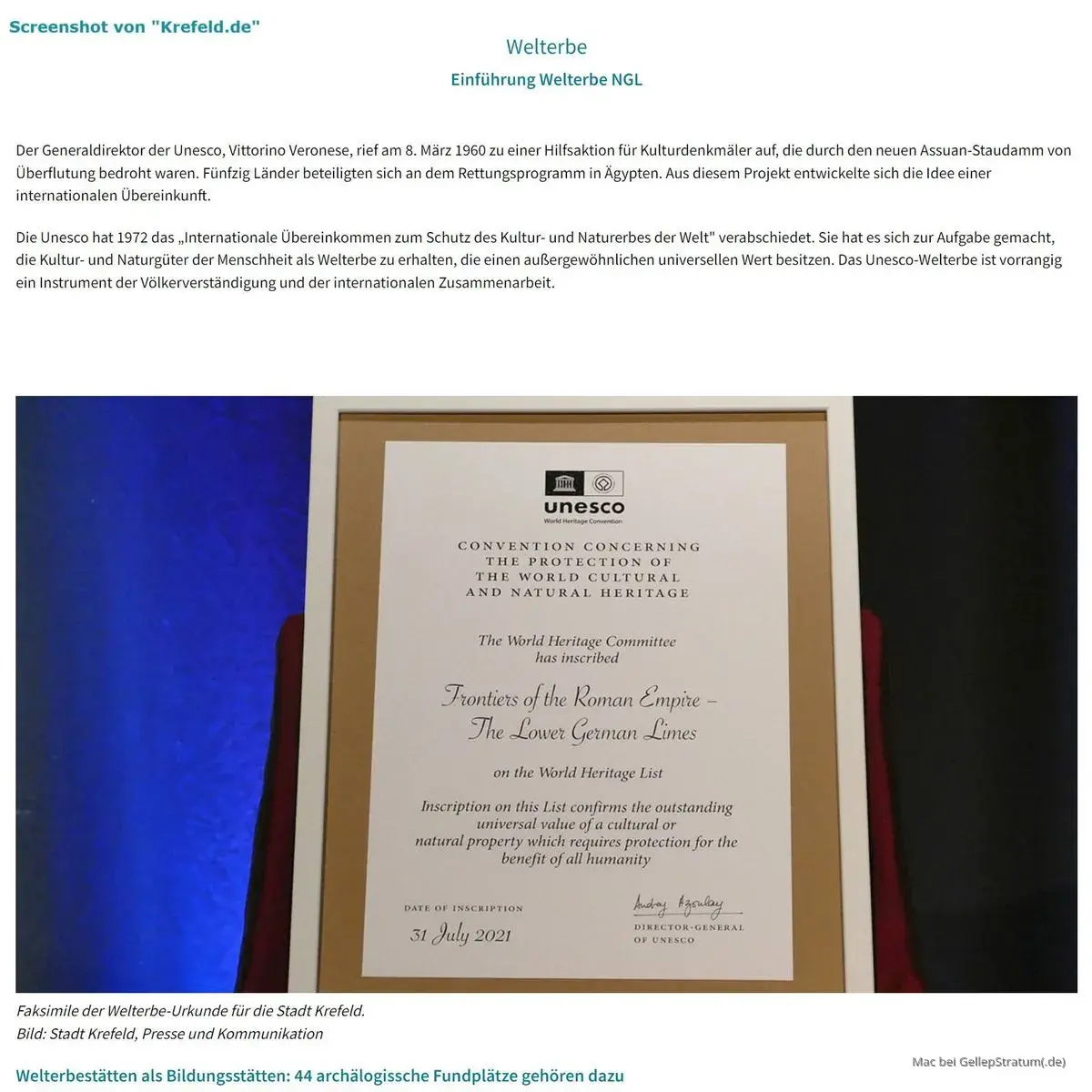 Screenshot von "Krefeld.de"

Welterbe

Einführung Welterbe NGL

Der Generaldirektor der Unesco, Vittorino Veronese, rief am 8. März 1960 zu einer Hilfsaktion für Kulturdenkmäler auf, die durch den neuen Assuan-Staudamm von Überflutung bedroht waren. Fünfzig Länder beteiligten sich an dem Rettungsprogramm in Ägypten. Aus diesem Projekt entwickelte sich die Idee einer internationalen Übereinkunft.

Die Unesco hat 1972 das „Internationale Übereinkommen zum Schutz des Kultur- und Naturerbes der Welt" verabschiedet. Sie hat es sich zur Aufgabe gemacht, die Kultur- und Naturgüter der Menschheit als Welterbe zu erhalten, die einen außergewöhnlichen universellen Wert besitzen. Das Unesco-Welterbe ist vorrangig ein Instrument der Völkerverständigung und der internationalen Zusammenarbeit.

unesco
World Heritage Convention

CONVENTION CONCERNING THE PROTECTION OF THE WORLD CULTURAL AND NATURAL HERITAGE

The World Heritage Committee has inscribed

Frontiers of the Roman Empire – The Lower German Limes

on the World Heritage List

Inscription on this List confirms the outstanding universal value of a cultural or natural property which requires protection for the benefit of all humanity

DATE OF INSCRIPTION
31 July 2021

Audrey Azoulay
DIRECTOR-GENERAL OF UNESCO

Faksimile der Welterbe-Urkunde für die Stadt Krefeld.
Bild: Stadt Krefeld, Presse und Kommunikation

Mac bei GellepStratum(.de)

Welterbestätten als Bildungsstätten: 44 archälogissche Fundplätze gehören dazu